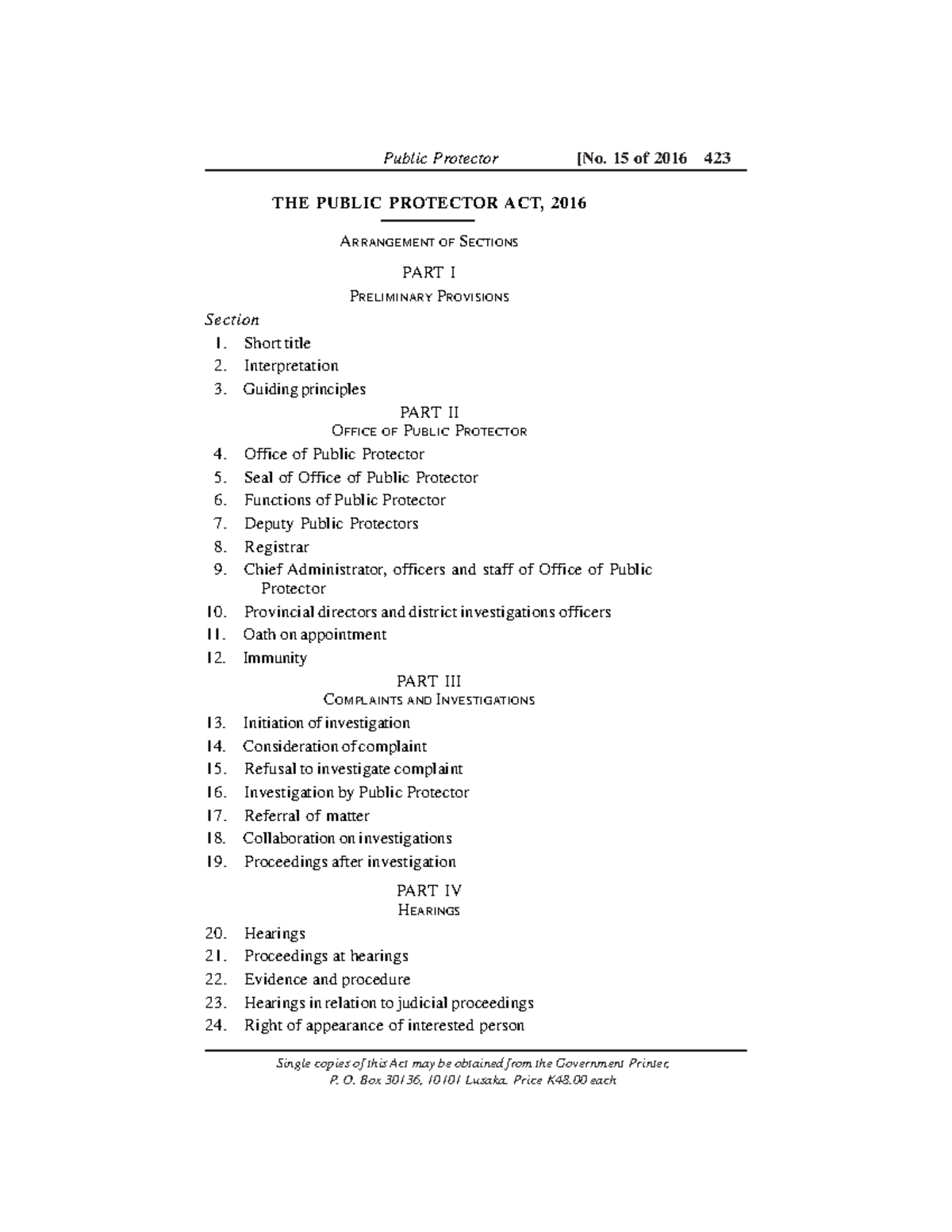 Public Protector [No. 15 of 2016 423

THE PUBLIC PROTECTOR ACT, 2016

ARRANGEMENT OF SECTIONS

PART I

PRELIMINARY PROVISIONS

Section

1. Short title
2. Interpretation
3. Guiding principles

PART II

OFFICE OF PUBLIC PROTECTOR

4. Office of Public Protector
5. Seal of Office of Public Protector
6. Functions of Public Protector
7. Deputy Public Protectors
8. Registrar
9. Chief Administrator, officers and staff of Office of Public Protector
10. Provincial directors and district investigations officers
11. Oath on appointment
12. Immunity

PART III

COMPLAINTS AND INVESTIGATIONS

13. Initiation of investigation
14. Consideration of complaint
15. Refusal to investigate complaint
16. Investigation by Public Protector
17. Referral of matter
18. Collaboration on investigations
19. Proceedings after investigation

PART IV

HEARINGS

20. Hearings
21. Proceedings at hearings
22. Evidence and procedure
23. Hearings in relation to judicial proceedings
24. Right of appearance of interested person

Single copies of this Act may be obtained from the Government Printer, P. O. Box 30136, 10101 Lusaka. Price K48.00 each